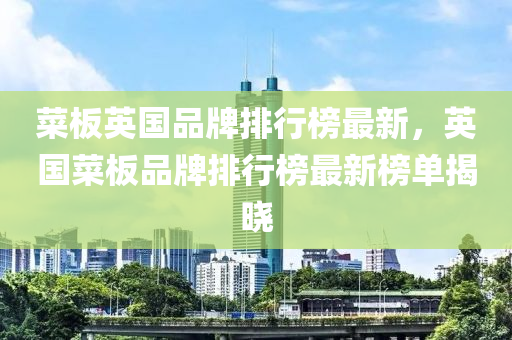 菜板英国品牌排行榜最新，英国菜板品牌排行榜最新榜单揭晓